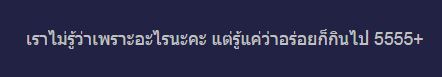 เราไม่รู้ว่าเพราะอะไรนะคะ แต่รู้แค่ว่าอร่อยก็กินไป 5555+